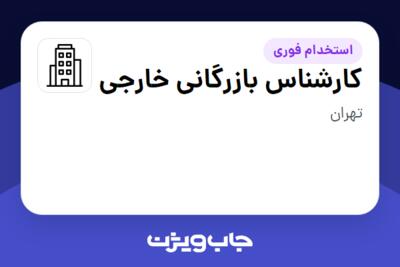 استخدام فوری

کارشناس بازرگانی خارجی

تهران

جاب ویژن